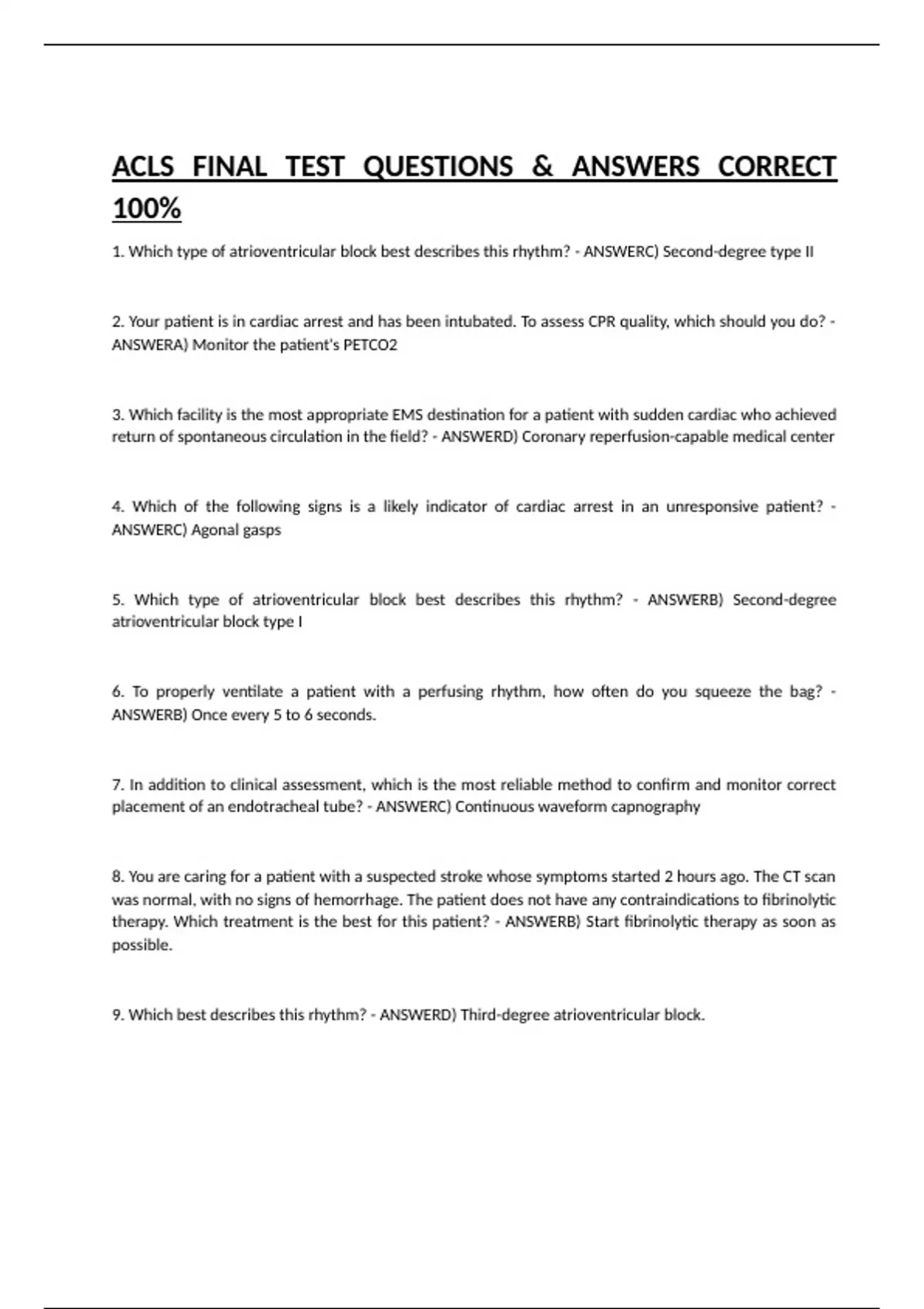 ACLS FINAL TEST QUESTIONS & ANSWERS CORRECT 100%

1. Which type of atrioventricular block best describes this rhythm? - ANSWERC) Second-degree type II

2. Your patient is in cardiac arrest and has been intubated. To assess CPR quality, which should you do? - ANSWERA) Monitor the patient's PETCO2

3. Which facility is the most appropriate EMS destination for a patient with sudden cardiac who achieved return of spontaneous circulation in the field? - ANSWERD) Coronary reperfusion-capable medical center

4. Which of the following signs is a likely indicator of cardiac arrest in an unresponsive patient? - ANSWERC) Agonal gasps

5. Which type of atrioventricular block best describes this rhythm? - ANSWERB) Second-degree atrioventricular block type I

6. To properly ventilate a patient with a perfusing rhythm, how often do you squeeze the bag? - ANSWERB) Once every 5 to 6 seconds.

7. In addition to clinical assessment, which is the most reliable method to confirm and monitor correct placement of an endotracheal tube? - ANSWERC) Continuous waveform capnography

8. You are caring for a patient with a suspected stroke whose symptoms started 2 hours ago. The CT scan was normal, with no signs of hemorrhage. The patient does not have any contraindications to fibrinolytic therapy. Which treatment is the best for this patient? - ANSWERB) Start fibrinolytic therapy as soon as possible.

9. Which best describes this rhythm? - ANSWERD) Third-degree atrioventricular block.